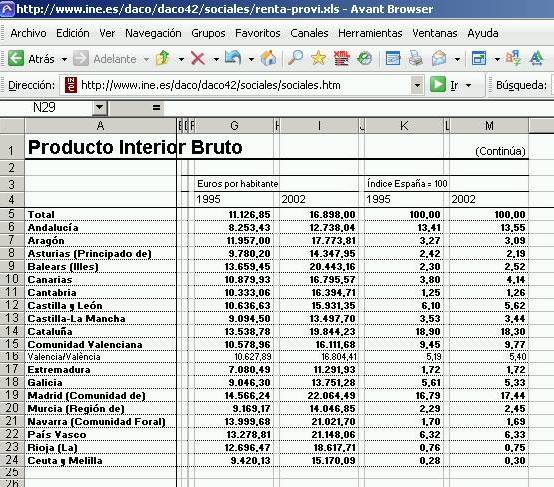 http://www.ine.es/daco/daco42/sociales/renta-provi.xls - Avant Browser

Archivo Edición Ver Navegación Grupos Favoritos Canales Herramientas Ventanas Ayuda

Atrás Adelante

Dirección: http://www.ine.es/daco/daco42/sociales/sociales.htm Ir Búsqueda:

N29 =

| | A | G | I | K | M |
|---|---|---|---|---|---|
| 1 | Producto Interior Bruto | | | | (Continúa) |
| 2 | | | | | |
| 3 | | Euros por habitante | | Índice España = 100 | |
| 4 | | 1995 | 2002 | 1995 | 2002 |
| 5 | Total | 11.126,85 | 16.898,00 | 100,00 | 100,00 |
| 6 | Andalucía | 8.253,43 | 12.738,04 | 13,41 | 13,55 |
| 7 | Aragón | 11.957,00 | 17.773,81 | 3,27 | 3,09 |
| 8 | Asturias (Principado de) | 9.780,20 | 14.347,95 | 2,42 | 2,19 |
| 9 | Balears (Illes) | 13.659,45 | 20.443,16 | 2,30 | 2,52 |
| 10 | Canarias | 10.879,93 | 16.795,57 | 3,80 | 4,14 |
| 11 | Cantabria | 10.333,06 | 16.394,71 | 1,25 | 1,26 |
| 12 | Castilla y León | 10.636,63 | 15.931,35 | 6,10 | 5,62 |
| 13 | Castilla-La Mancha | 9.094,50 | 13.497,70 | 3,53 | 3,44 |
| 14 | Cataluña | 13.538,78 | 19.844,23 | 18,90 | 18,30 |
| 15 | Comunidad Valenciana | 10.578,96 | 16.111,68 | 9,45 | 9,77 |
| 16 | Valencia/València | 10.627,89 | 16.804,41 | 5,19 | 5,40 |
| 17 | Extremadura | 7.080,49 | 11.291,93 | 1,72 | 1,72 |
| 18 | Galicia | 9.046,30 | 13.751,28 | 5,61 | 5,33 |
| 19 | Madrid (Comunidad de) | 14.566,24 | 22.064,49 | 16,79 | 17,44 |
| 20 | Murcia (Región de) | 9.169,17 | 14.046,85 | 2,29 | 2,45 |
| 21 | Navarra (Comunidad Foral) | 13.999,68 | 21.021,70 | 1,70 | 1,69 |
| 22 | País Vasco | 13.278,81 | 21.148,06 | 6,32 | 6,33 |
| 23 | Rioja (La) | 12.696,47 | 18.617,71 | 0,76 | 0,75 |
| 24 | Ceuta y Melilla | 9.420,13 | 15.170,09 | 0,28 | 0,30 |
| 25 | | | | | |
| 26 | | | | | |